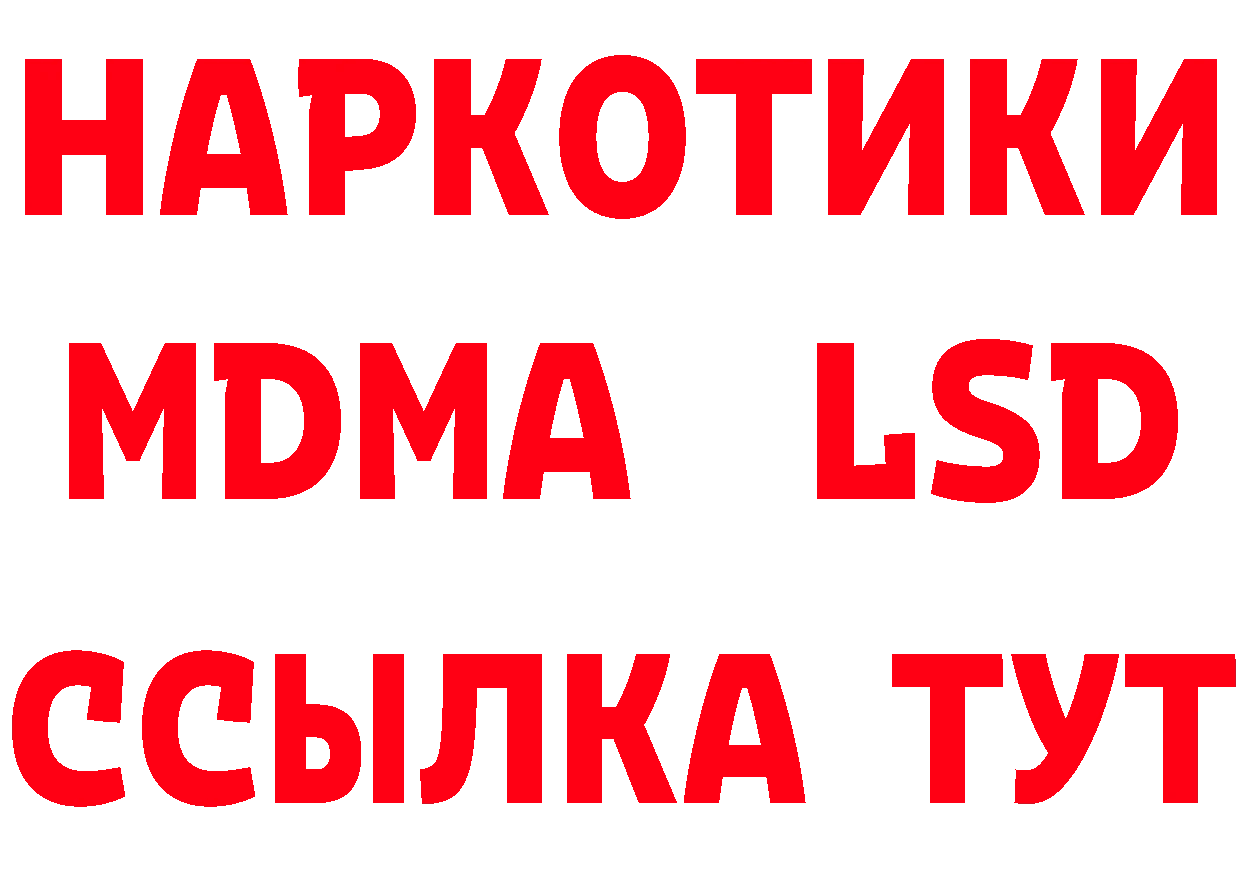 НАРКОТИКИ
MDMA LSD
ССЫЛКА ТУТ